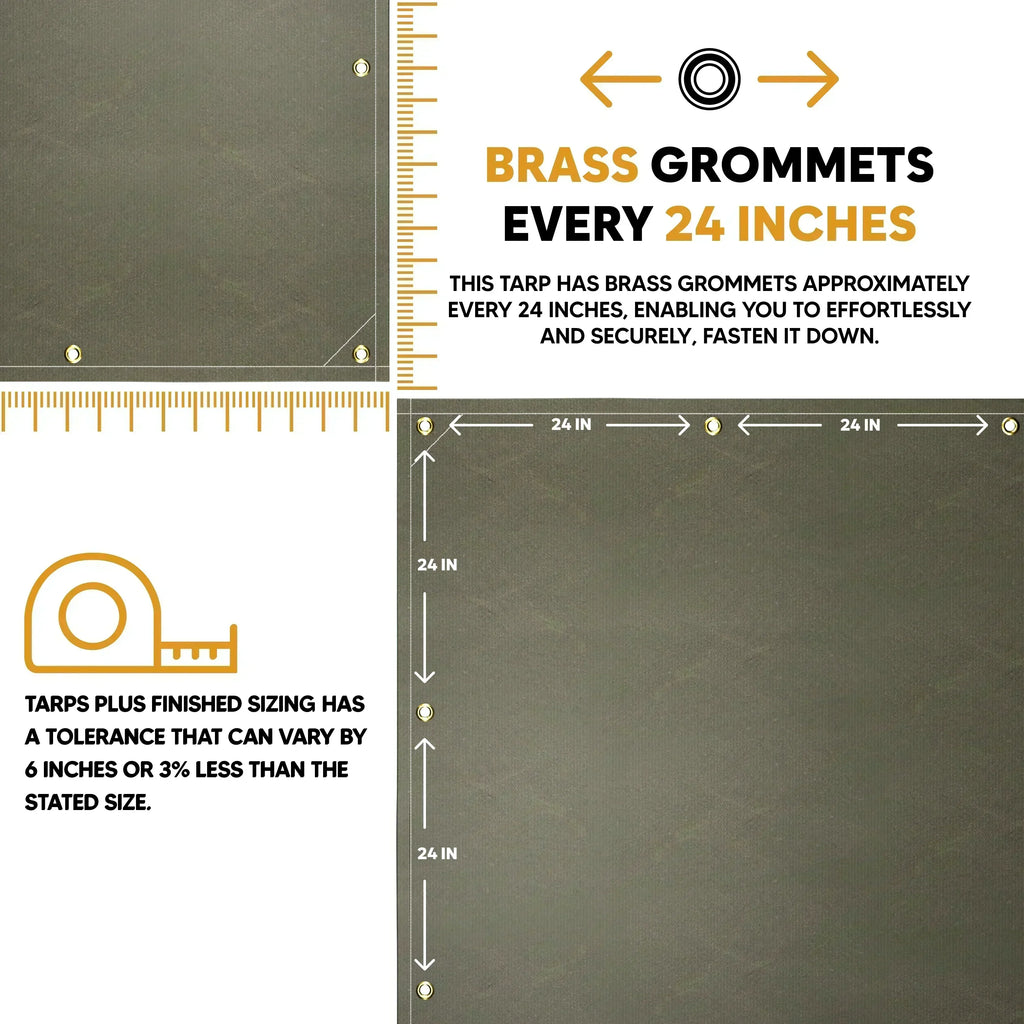 BRASS GROMMETS EVERY 24 INCHES

THIS TARP HAS BRASS GROMMETS APPROXIMATELY EVERY 24 INCHES, ENABLING YOU TO EFFORTLESSLY AND SECURELY, FASTEN IT DOWN.

24 IN

24 IN

24 IN

24 IN

TARPS PLUS FINISHED SIZING HAS A TOLERANCE THAT CAN VARY BY 6 INCHES OR 3% LESS THAN THE STATED SIZE.